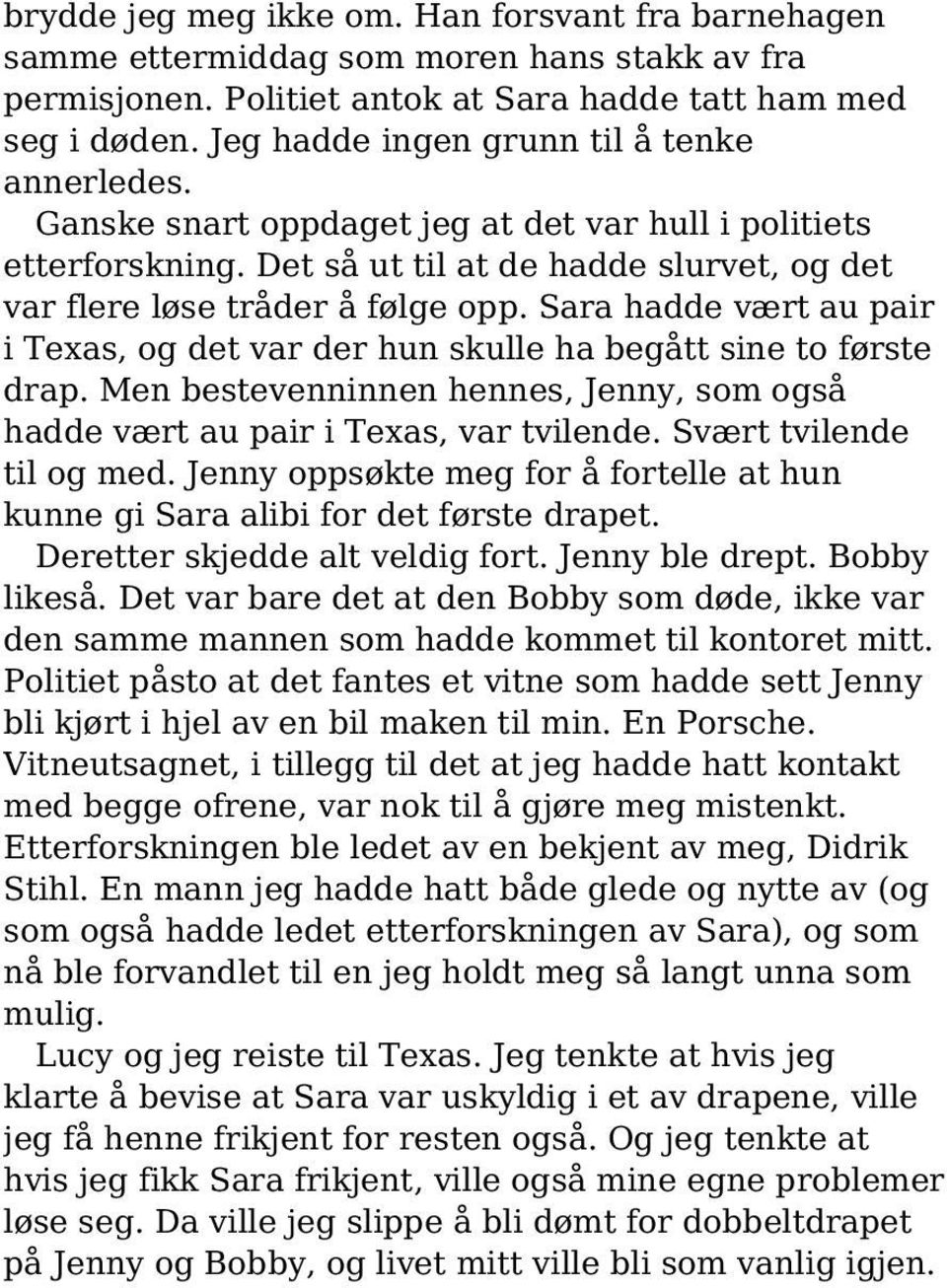 brydde jeg meg ikke om. Han forsvant fra barnehagen samme ettermiddag som moren hans stakk av fra permisjonen. Politiet antok at Sara hadde tatt ham med seg i døden. Jeg hadde ingen grunn til å tenke annerledes.

Ganske snart oppdaget jeg at det var hull i politiets etterforskning. Det så ut til at de hadde slurvet, og det var flere løse tråder å følge opp. Sara hadde vært au pair i Texas, og det var der hun skulle ha begått sine to første drap. Men bestevenninnen hennes, Jenny, som også hadde vært au pair i Texas, var tvilende. Svært tvilende til og med. Jenny oppsøkte meg for å fortelle at hun kunne gi Sara alibi for det første drapet.

Deretter skjedde alt veldig fort. Jenny ble drept. Bobby likeså. Det var bare det at den Bobby som døde, ikke var den samme mannen som hadde kommet til kontoret mitt. Politiet påsto at det fantes et vitne som hadde sett Jenny bli kjørt i hjel av en bil maken til min. En Porsche. Vitneutsagnet, i tillegg til det at jeg hadde hatt kontakt med begge ofrene, var nok til å gjøre meg mistenkt. Etterforskningen ble ledet av en bekjent av meg, Didrik Stihl. En mann jeg hadde hatt både glede og nytte av (og som også hadde ledet etterforskningen av Sara), og som nå ble forvandlet til en jeg holdt meg så langt unna som mulig.

Lucy og jeg reiste til Texas. Jeg tenkte at hvis jeg klarte å bevise at Sara var uskyldig i et av drapene, ville jeg få henne frikjent for resten også. Og jeg tenkte at hvis jeg fikk Sara frikjent, ville også mine egne problemer løse seg. Da ville jeg slippe å bli dømt for dobbeltdrapet på Jenny og Bobby, og livet mitt ville bli som vanlig igjen.